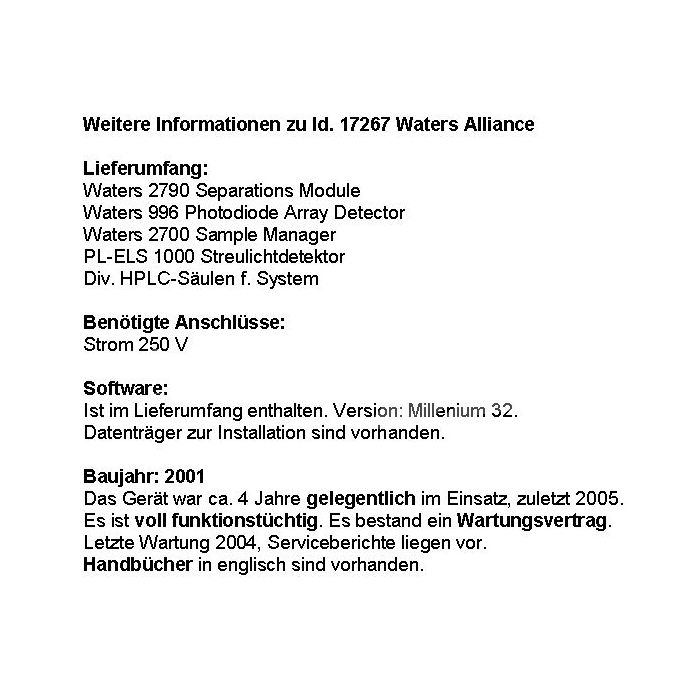 Weitere Informationen zu Id. 17267 Waters Alliance

Lieferumfang:
Waters 2790 Separations Module
Waters 996 Photodiode Array Detector
Waters 2700 Sample Manager
PL-ELS 1000 Streulichtdetektor
Div. HPLC-Säulen f. System

Benötigte Anschlüsse:
Strom 250 V

Software:
Ist im Lieferumfang enthalten. Version: Millenium 32.
Datenträger zur Installation sind vorhanden.

Baujahr: 2001
Das Gerät war ca. 4 Jahre gelegentlich im Einsatz, zuletzt 2005.
Es ist voll funktionstüchtig. Es bestand ein Wartungsvertrag.
Letzte Wartung 2004, Serviceberichte liegen vor.
Handbücher in englisch sind vorhanden.